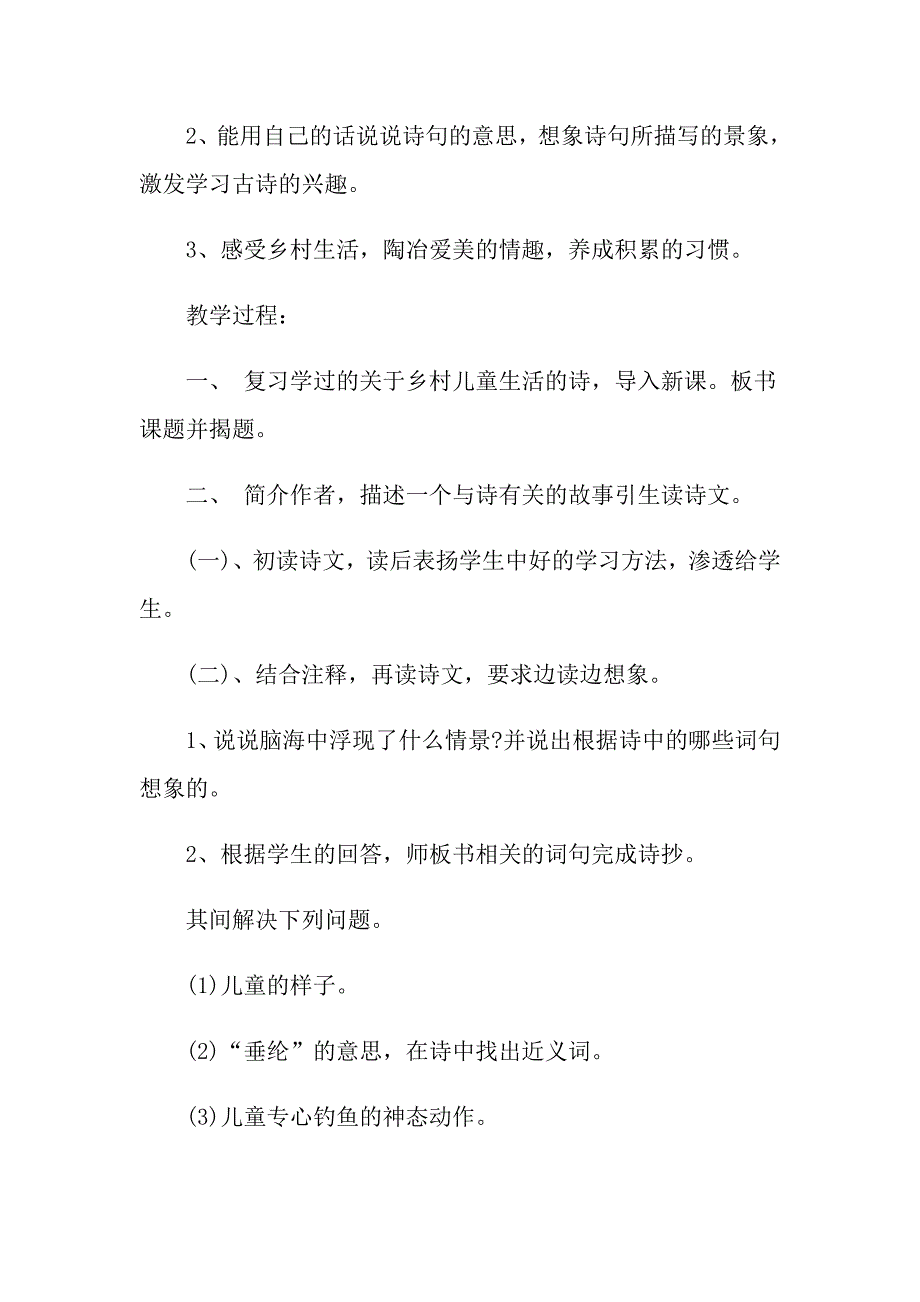 2、能用自己的话说说诗句的意思，想象诗句所描写的景象，激发学习古诗的兴趣。

3、感受乡村生活，陶冶爱美的情趣，养成积累的习惯。

教学过程：

一、 复习学过的关于乡村儿童生活的诗，导入新课。板书课题并揭题。

二、 简介作者，描述一个与诗有关的故事引生读诗文。

(一)、初读诗文，读后表扬学生中好的学习方法，渗透给学生。

(二)、结合注释，再读诗文，要求边读边想象。

1、说说脑海中浮现了什么情景?并说出根据诗中的哪些词句想象的。

2、根据学生的回答，师板书相关的词句完成诗抄。

其间解决下列问题。

(1)儿童的样子。

(2)“垂纶”的意思，在诗中找出近义词。

(3)儿童专心钓鱼的神态动作。